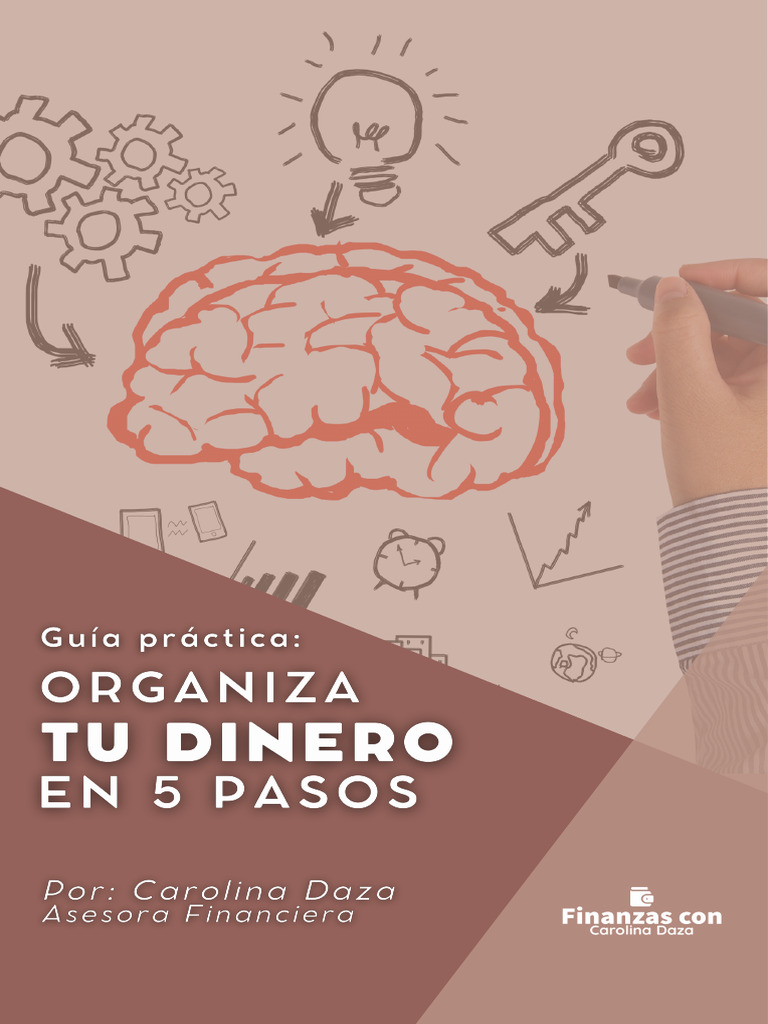 Guía práctica:
ORGANIZA
TU DINERO
EN 5 PASOS

Por: Carolina Daza
Asesora Financiera

Finanzas con
Carolina Daza